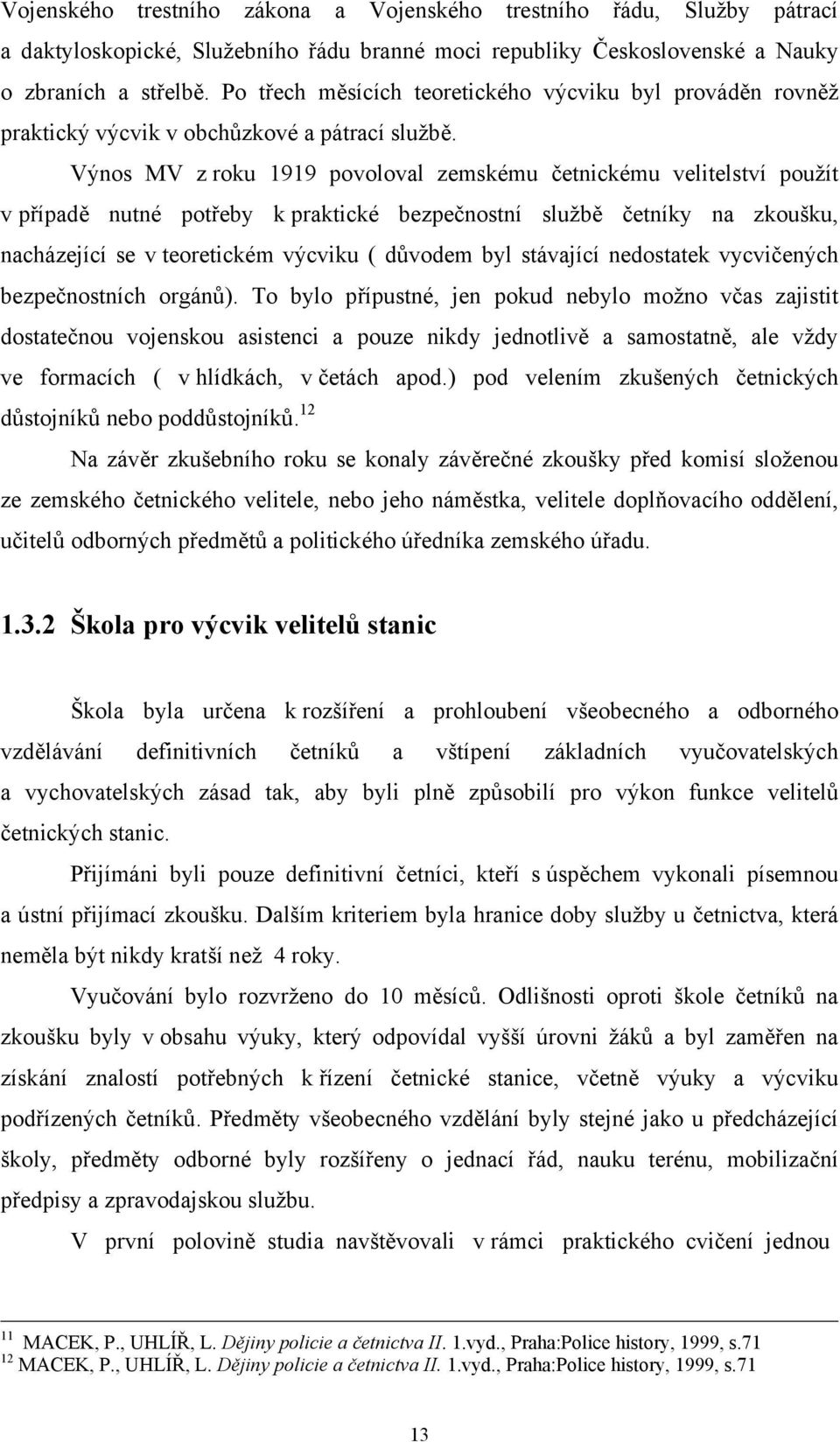 Vojenského trestního zákona a Vojenského trestního řádu, Služby pátrací a daktyloskopické, Služebního řádu branné moci republiky Československé a Nauky o zbraních a střelbě. Po třech měsících teoretického výcviku byl prováděn rovněž praktický výcvik v obchůzkové a pátrací službě.

Výnos MV z roku 1919 povoloval zemskému četnickému velitelství použít v případě nutné potřeby k praktické bezpečnostní službě četníky na zkoušku, nacházející se v teoretickém výcviku ( důvodem byl stávající nedostatek vycvičených bezpečnostních orgánů). To bylo přípustné, jen pokud nebylo možno včas zajistit dostatečnou vojenskou asistenci a pouze nikdy jednotlivě a samostatně, ale vždy ve formacích ( v hlídkách, v četách apod.) pod velením zkušených četnických důstojníků nebo poddůstojníků.$^{12}$

Na závěr zkušebního roku se konaly závěrečné zkoušky před komisí složenou ze zemského četnického velitele, nebo jeho náměstka, velitele doplňovacího oddělení, učitelů odborných předmětů a politického úředníka zemského úřadu.

1.3.2 Škola pro výcvik velitelů stanic

Škola byla určena k rozšíření a prohloubení všeobecného a odborného vzdělávání definitivních četníků a vštípení základních vyučovatelských a vychovatelských zásad tak, aby byli plně způsobilí pro výkon funkce velitelů četnických stanic.

Přijímáni byli pouze definitivní četníci, kteří s úspěchem vykonali písemnou a ústní přijímací zkoušku. Dalším kriteriem byla hranice doby služby u četnictva, která neměla být nikdy kratší než 4 roky.

Vyučování bylo rozvrženo do 10 měsíců. Odlišnosti oproti škole četníků na zkoušku byly v obsahu výuky, který odpovídal vyšší úrovni žáků a byl zaměřen na získání znalostí potřebných k řízení četnické stanice, včetně výuky a výcviku podřízených četníků. Předměty všeobecného vzdělání byly stejné jako u předcházející školy, předměty odborné byly rozšířeny o jednací řád, nauku terénu, mobilizační předpisy a zpravodajskou službu.

V první polovině studia navštěvovali v rámci praktického cvičení jednou

$^{11}$ MACEK, P., UHLÍŘ, L. Dějiny policie a četnictva II. 1.vyd., Praha:Police history, 1999, s.71
$^{12}$ MACEK, P., UHLÍŘ, L. Dějiny policie a četnictva II. 1.vyd., Praha:Police history, 1999, s.71

13